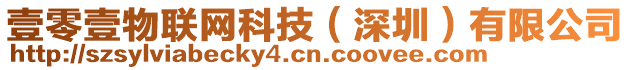 壹零壹物联网科技（深圳）有限公司
http://szsylviabecky4.cn.coovee.com